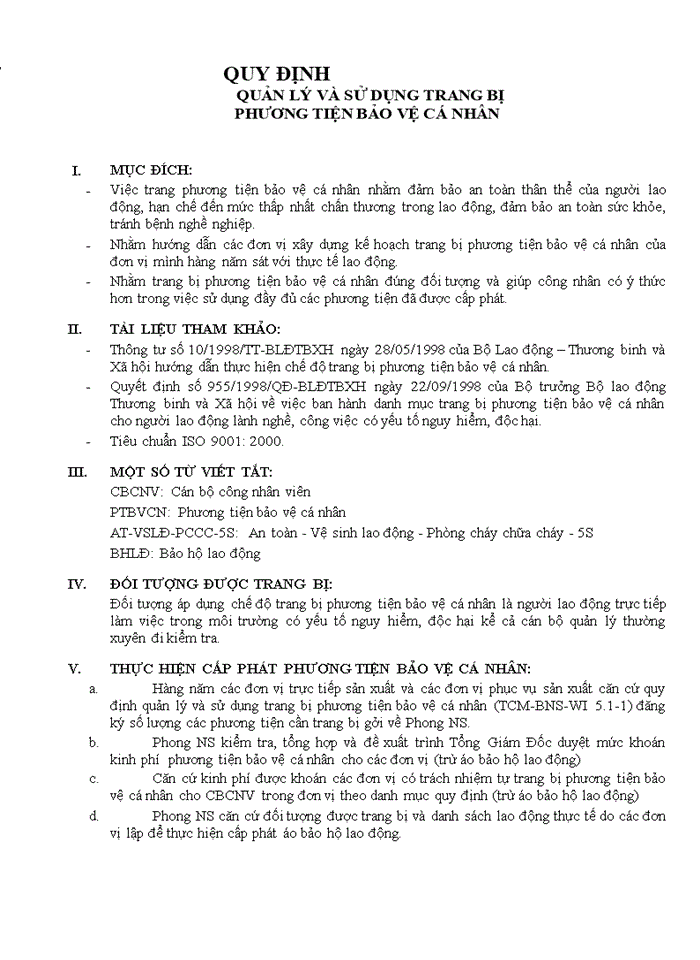 QUY ĐỊNH
QUẢN LÝ VÀ SỬ DỤNG TRANG BỊ
PHƯƠNG TIỆN BẢO VỆ CÁ NHÂN

I. MỤC ĐÍCH:

- Việc trang phương tiện bảo vệ cá nhân nhằm đảm bảo an toàn thân thể của người lao động, hạn chế đến mức thấp nhất chấn thương trong lao động, đảm bảo an toàn sức khỏe, tránh bệnh nghề nghiệp.
- Nhằm hướng dẫn các đơn vị xây dựng kế hoạch trang bị phương tiện bảo vệ cá nhân của đơn vị mình hàng năm sát với thực tế lao động.
- Nhằm trang bị phương tiện bảo vệ cá nhân đúng đối tượng và giúp công nhân có ý thức hơn trong việc sử dụng đầy đủ các phương tiện đã được cấp phát.

II. TÀI LIỆU THAM KHẢO:

- Thông tư số 10/1998/TT-BLĐTBXH ngày 28/05/1998 của Bộ Lao động – Thương binh và Xã hội hướng dẫn thực hiện chế độ trang bị phương tiện bảo vệ cá nhân.
- Quyết định số 955/1998/QĐ-BLĐTBXH ngày 22/09/1998 của Bộ trưởng Bộ lao động Thương binh và Xã hội về việc ban hành danh mục trang bị phương tiện bảo vệ cá nhân cho người lao động lành nghề, công việc có yếu tố nguy hiểm, độc hại.
- Tiêu chuẩn ISO 9001: 2000.

III. MỘT SỐ TỪ VIẾT TẮT:

CBCNV: Cán bộ công nhân viên
PTBVCN: Phương tiện bảo vệ cá nhân
AT-VSLĐ-PCCC-5S: An toàn - Vệ sinh lao động - Phòng cháy chữa cháy - 5S
BHLĐ: Bảo hộ lao động

IV. ĐỐI TƯỢNG ĐƯỢC TRANG BỊ:

Đối tượng áp dụng chế độ trang bị phương tiện bảo vệ cá nhân là người lao động trực tiếp làm việc trong môi trường có yếu tố nguy hiểm, độc hại kể cả cán bộ quản lý thường xuyên đi kiểm tra.

V. THỰC HIỆN CẤP PHÁT PHƯƠNG TIỆN BẢO VỆ CÁ NHÂN:

a. Hàng năm các đơn vị trực tiếp sản xuất và các đơn vị phục vụ sản xuất căn cứ quy định quản lý và sử dụng trang bị phương tiện bảo vệ cá nhân (TCM-BNS-WI 5.1-1) đăng ký số lượng các phương tiện cần trang bị gởi về Phong NS.
b. Phong NS kiểm tra, tổng hợp và đề xuất trình Tổng Giám Đốc duyệt mức khoán kinh phí phương tiện bảo vệ cá nhân cho các đơn vị (trừ áo bảo hộ lao động)
c. Căn cứ kinh phí được khoán các đơn vị có trách nhiệm tự trang bị phương tiện bảo vệ cá nhân cho CBCNV trong đơn vị theo danh mục quy định (trừ áo bảo hộ lao động)
d. Phong NS căn cứ đối tượng được trang bị và danh sách lao động thực tế do các đơn vị lập để thực hiện cấp phát áo bảo hộ lao động.